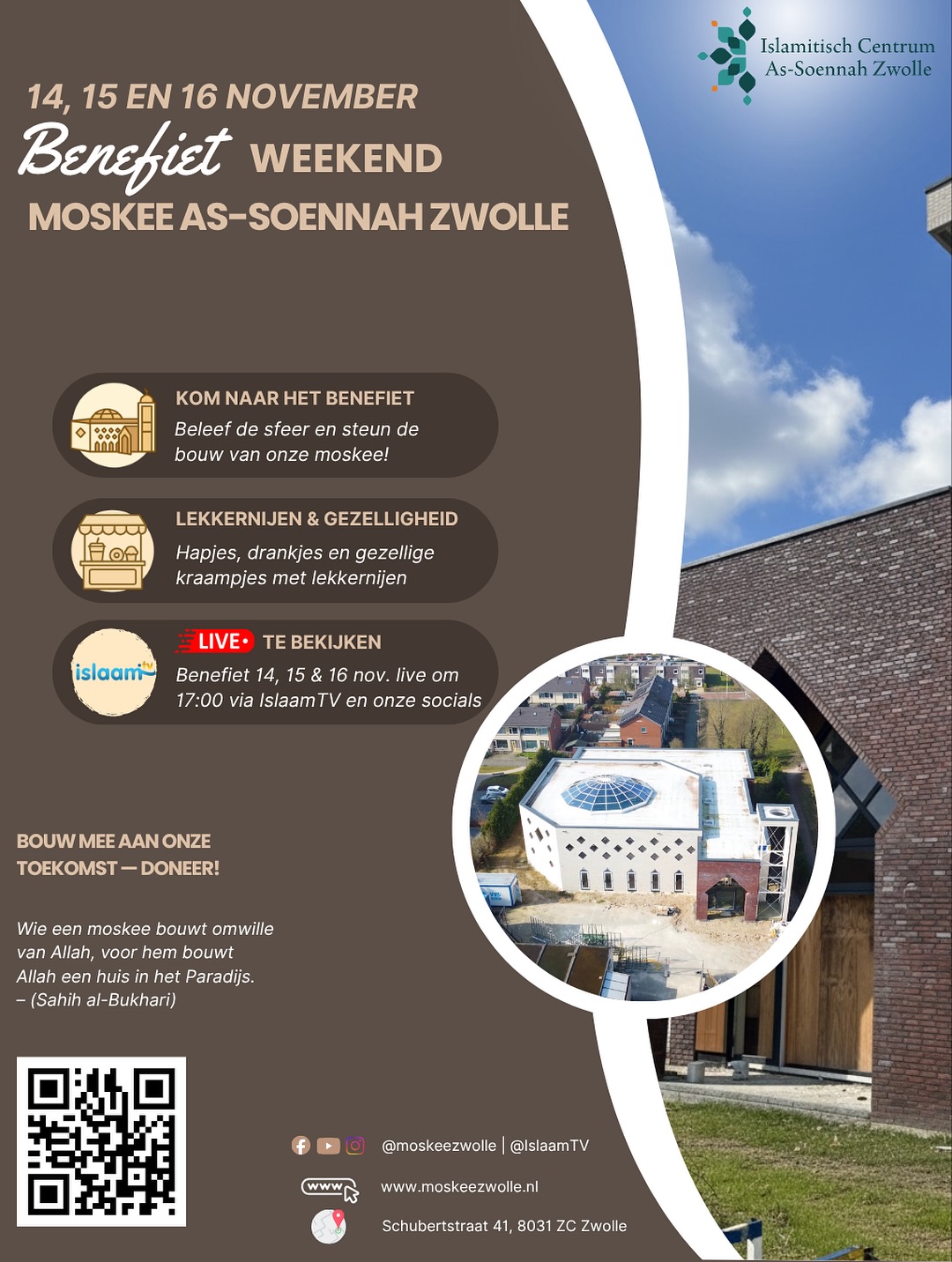 Islamitisch Centrum
As-Soennah Zwolle

14, 15 EN 16 NOVEMBER
Benefiet WEEKEND
MOSKEE AS-SOENNAH ZWOLLE

KOM NAAR HET BENEFIET
Beleef de sfeer en steun de bouw van onze moskee!

LEKKERNIJEN & GEZELLIGHEID
Hapjes, drankjes en gezellige kraampjes met lekkernijen

islaam
LIVE TE BEKIJKEN
Benefiet 14, 15 & 16 nov. live om 17:00 via IslaamTV en onze socials

BOUW MEE AAN ONZE TOEKOMST — DONEER!

Wie een moskee bouwt omwille van Allah, voor hem bouwt Allah een huis in het Paradijs.
– (Sahih al-Bukhari)

@moskeezwolle | @IslaamTV
www
www.moskeezwolle.nl
Schubertstraat 41, 8031 ZC Zwolle